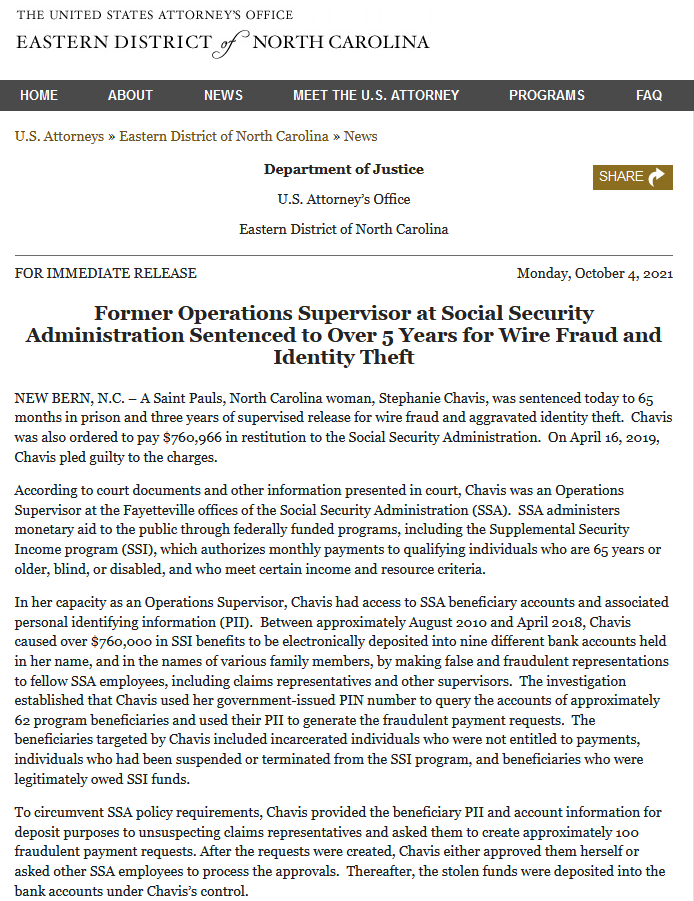 THE UNITED STATES ATTORNEY'S OFFICE
EASTERN DISTRICT of NORTH CAROLINA

HOME ABOUT NEWS MEET THE U.S. ATTORNEY PROGRAMS FAQ

U.S. Attorneys » Eastern District of North Carolina » News

Department of Justice

U.S. Attorney's Office

Eastern District of North Carolina

SHARE

FOR IMMEDIATE RELEASE

Monday, October 4, 2021

Former Operations Supervisor at Social Security Administration Sentenced to Over 5 Years for Wire Fraud and Identity Theft

NEW BERN, N.C. – A Saint Pauls, North Carolina woman, Stephanie Chavis, was sentenced today to 65 months in prison and three years of supervised release for wire fraud and aggravated identity theft. Chavis was also ordered to pay $760,966 in restitution to the Social Security Administration. On April 16, 2019, Chavis pled guilty to the charges.

According to court documents and other information presented in court, Chavis was an Operations Supervisor at the Fayetteville offices of the Social Security Administration (SSA). SSA administers monetary aid to the public through federally funded programs, including the Supplemental Security Income program (SSI), which authorizes monthly payments to qualifying individuals who are 65 years or older, blind, or disabled, and who meet certain income and resource criteria.

In her capacity as an Operations Supervisor, Chavis had access to SSA beneficiary accounts and associated personal identifying information (PII). Between approximately August 2010 and April 2018, Chavis caused over $760,000 in SSI benefits to be electronically deposited into nine different bank accounts held in her name, and in the names of various family members, by making false and fraudulent representations to fellow SSA employees, including claims representatives and other supervisors. The investigation established that Chavis used her government-issued PIN number to query the accounts of approximately 62 program beneficiaries and used their PII to generate the fraudulent payment requests. The beneficiaries targeted by Chavis included incarcerated individuals who were not entitled to payments, individuals who had been suspended or terminated from the SSI program, and beneficiaries who were legitimately owed SSI funds.

To circumvent SSA policy requirements, Chavis provided the beneficiary PII and account information for deposit purposes to unsuspecting claims representatives and asked them to create approximately 100 fraudulent payment requests. After the requests were created, Chavis either approved them herself or asked other SSA employees to process the approvals. Thereafter, the stolen funds were deposited into the bank accounts under Chavis's control.